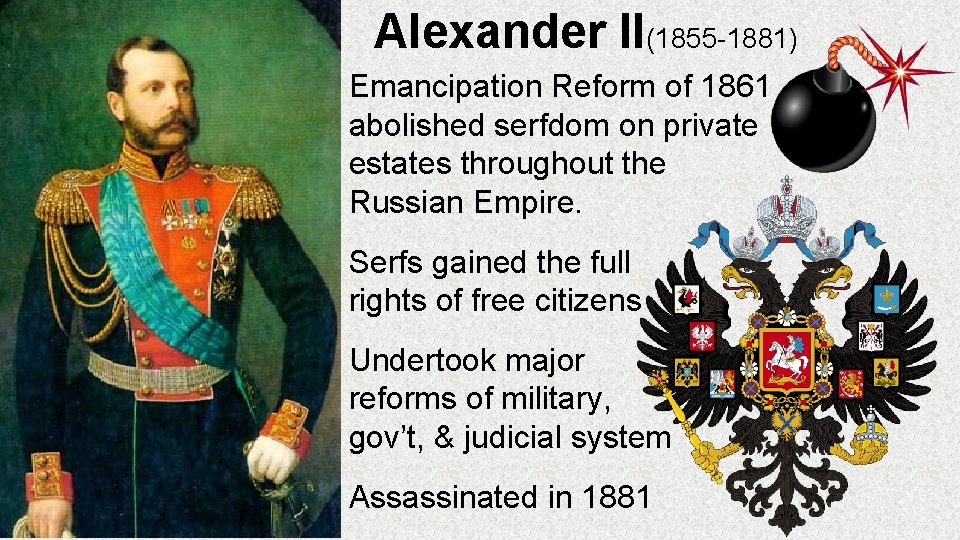 Alexander II(1855-1881)

Emancipation Reform of 1861 abolished serfdom on private estates throughout the Russian Empire.

Serfs gained the full rights of free citizens

Undertook major reforms of military, gov't, & judicial system

Assassinated in 1881